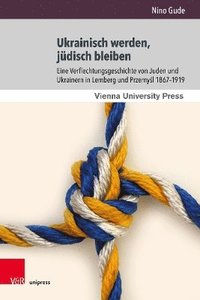 Nino Gude

Ukrainisch werden, jüdisch bleiben

Eine Verflechtungsgeschichte von Juden und Ukrainern in Lemberg und Przemyśl 1867-1919

Vienna University Press

V&R unipress